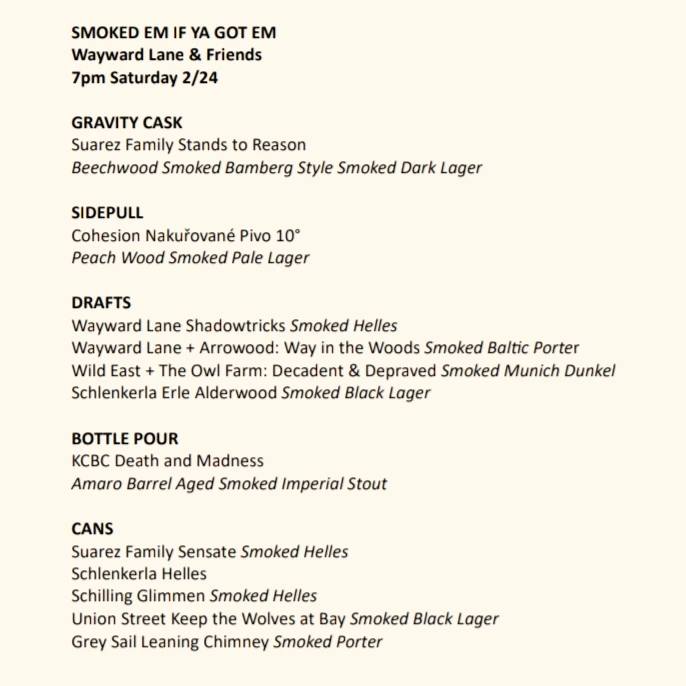 SMOKED EM IF YA GOT EM
Wayward Lane & Friends
7pm Saturday 2/24

GRAVITY CASK
Suarez Family Stands to Reason
Beechwood Smoked Bamberg Style Smoked Dark Lager

SIDEPULL
Cohesion Nakuřované Pivo 10°
Peach Wood Smoked Pale Lager

DRAFTS
Wayward Lane Shadowtricks Smoked Helles
Wayward Lane + Arrowood: Way in the Woods Smoked Baltic Porter
Wild East + The Owl Farm: Decadent & Depraved Smoked Munich Dunkel
Schlenkerla Erle Alderwood Smoked Black Lager

BOTTLE POUR
KCBC Death and Madness
Amaro Barrel Aged Smoked Imperial Stout

CANS
Suarez Family Sensate Smoked Helles
Schlenkerla Helles
Schilling Glimmen Smoked Helles
Union Street Keep the Wolves at Bay Smoked Black Lager
Grey Sail Leaning Chimney Smoked Porter